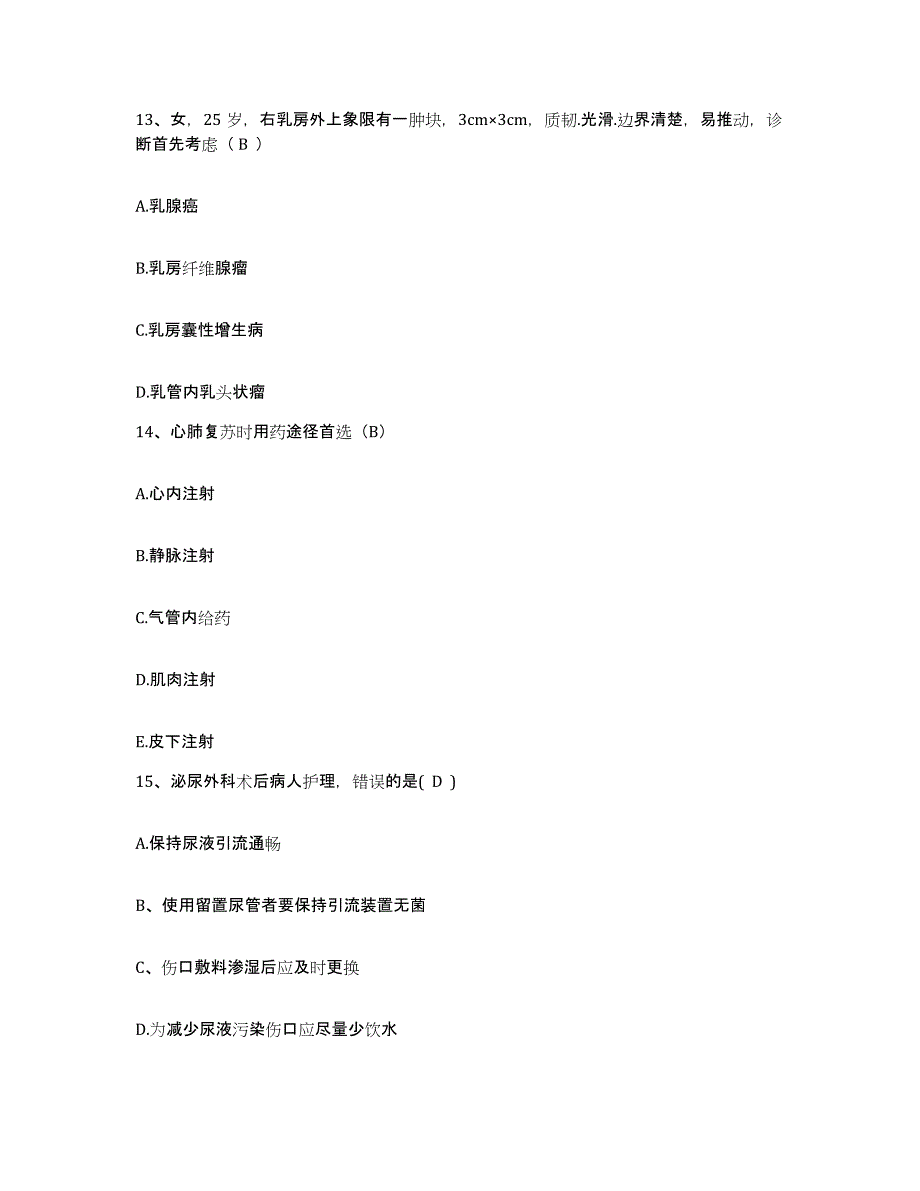 13、女，25 岁，右乳房外上象限有一肿块，3cm×3cm，质韧.光滑.边界清楚，易推动，诊断首先考虑（ B ）

A.乳腺癌

B.乳房纤维腺瘤

C.乳房囊性增生病

D.乳管内乳头状瘤

14、心肺复苏时用药途径首选（B）

A.心内注射

B.静脉注射

C.气管内给药

D.肌肉注射

E.皮下注射

15、泌尿外科术后病人护理，错误的是( D )

A.保持尿液引流通畅

B、使用留置尿管者要保持引流装置无菌

C、伤口敷料渗湿后应及时更换

D.为减少尿液污染伤口应尽量少饮水